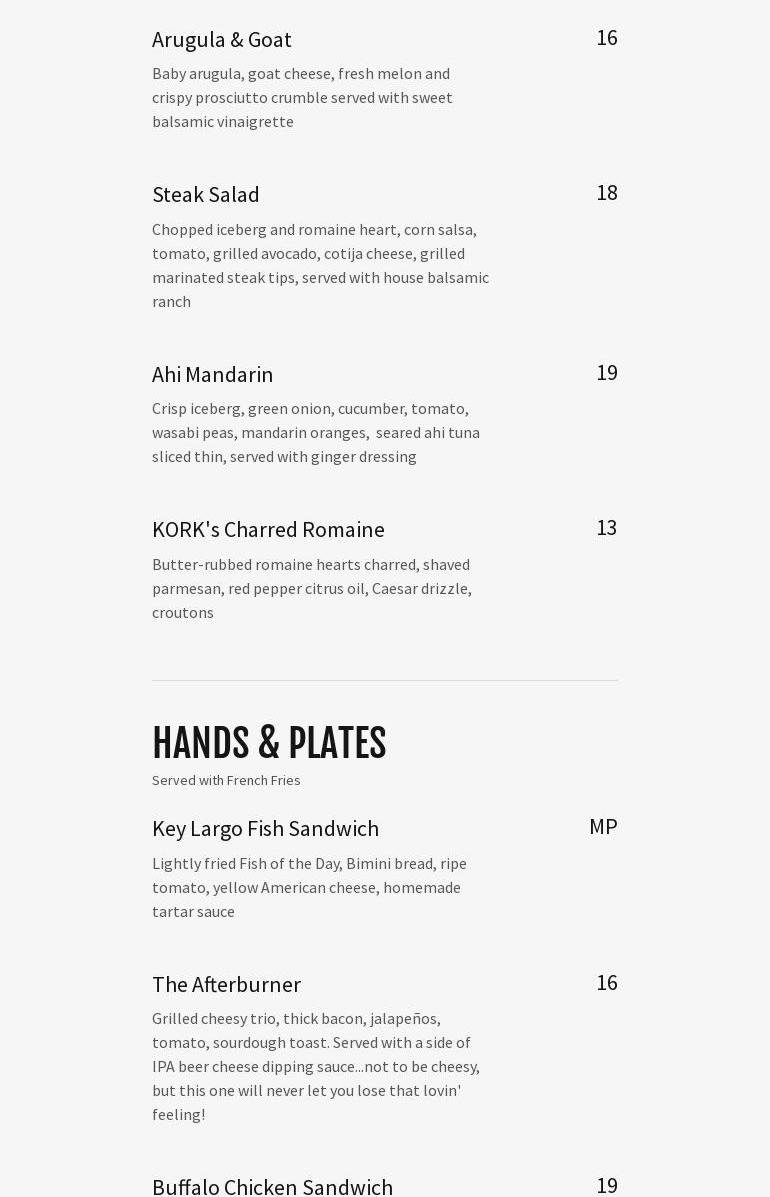 Arugula & Goat
16
Baby arugula, goat cheese, fresh melon and crispy prosciutto crumble served with sweet balsamic vinaigrette

Steak Salad
18
Chopped iceberg and romaine heart, corn salsa, tomato, grilled avocado, cotija cheese, grilled marinated steak tips, served with house balsamic ranch

Ahi Mandarin
19
Crisp iceberg, green onion, cucumber, tomato, wasabi peas, mandarin oranges, seared ahi tuna sliced thin, served with ginger dressing

KORK's Charred Romaine
13
Butter-rubbed romaine hearts charred, shaved parmesan, red pepper citrus oil, Caesar drizzle, croutons

HANDS & PLATES
Served with French Fries

Key Largo Fish Sandwich
MP
Lightly fried Fish of the Day, Bimini bread, ripe tomato, yellow American cheese, homemade tartar sauce

The Afterburner
16
Grilled cheesy trio, thick bacon, jalapeños, tomato, sourdough toast. Served with a side of IPA beer cheese dipping sauce...not to be cheesy, but this one will never let you lose that lovin' feeling!

Buffalo Chicken Sandwich
19